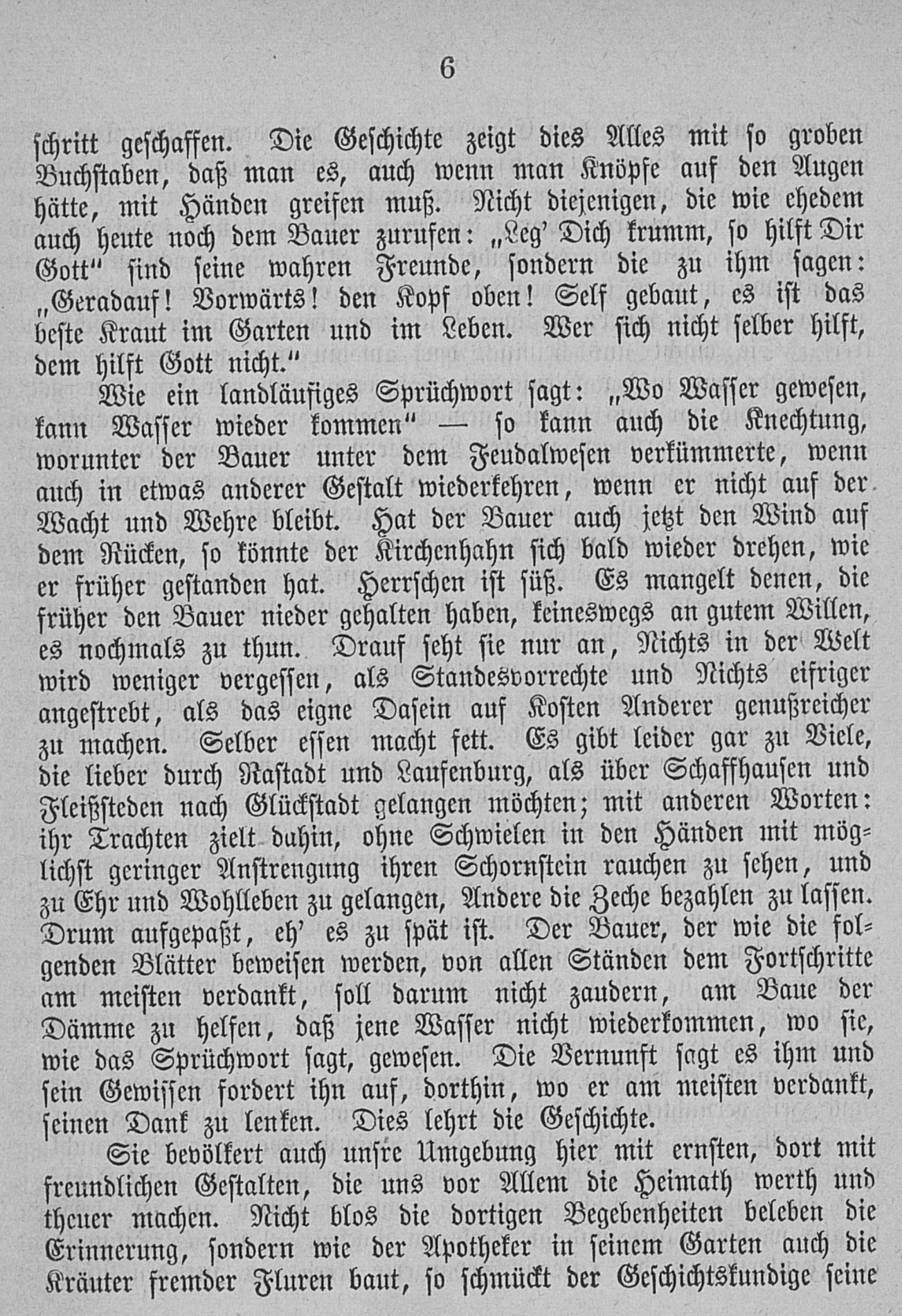 6

schritt geschaffen. Die Geschichte zeigt dies Alles mit so groben Buchstaben, daß man es, auch wenn man Knöpfe auf den Augen hätte, mit Händen greifen muß. Nicht diejenigen, die wie ehedem auch heute noch dem Bauer zurufen: „Leg' Dich krumm, so hilft Dir Gott" sind seine wahren Freunde, sondern die zu ihm sagen: „Geradauf! Vorwärts! den Kopf oben! Self gebaut, es ist das beste Kraut im Garten und im Leben. Wer sich nicht selber hilft, dem hilft Gott nicht."

Wie ein landläufiges Sprüchwort sagt: „Wo Wasser gewesen, kann Wasser wieder kommen" — so kann auch die Knechtung, worunter der Bauer unter dem Feudalwesen verkümmerte, wenn auch in etwas anderer Gestalt wiederkehren, wenn er nicht auf der Wacht und Wehre bleibt. Hat der Bauer auch jetzt den Wind auf dem Rücken, so könnte der Kirchenhahn sich bald wieder drehen, wie er früher gestanden hat. Herrschen ist süß. Es mangelt denen, die früher den Bauer nieder gehalten haben, keineswegs an gutem Willen, es nochmals zu thun. Drauf seht sie nur an, Nichts in der Welt wird weniger vergessen, als Standesvorrechte und Nichts eifriger angestrebt, als das eigne Dasein auf Kosten Anderer genußreicher zu machen. Selber essen macht fett. Es gibt leider gar zu Viele, die lieber durch Rastadt und Laufenburg, als über Schaffhausen und Fleißsteden nach Glückstadt gelangen möchten; mit anderen Worten: ihr Trachten zielt dahin, ohne Schwielen in den Händen mit möglichst geringer Anstrengung ihren Schornstein rauchen zu sehen, und zu Ehr und Wohlleben zu gelangen, Andere die Zeche bezahlen zu lassen. Drum aufgepaßt, eh' es zu spät ist. Der Bauer, der wie die folgenden Blätter beweisen werden, von allen Ständen dem Fortschritte am meisten verdankt, soll darum nicht zaudern, am Baue der Dämme zu helfen, daß jene Wasser nicht wiederkommen, wo sie, wie das Sprüchwort sagt, gewesen. Die Vernunft sagt es ihm und sein Gewissen fordert ihn auf, dorthin, wo er am meisten verdankt, seinen Dank zu lenken. Dies lehrt die Geschichte.

Sie bevölkert auch unsre Umgebung hier mit ernsten, dort mit freundlichen Gestalten, die uns vor Allem die Heimath werth und theuer machen. Nicht blos die dortigen Begebenheiten beleben die Erinnerung, sondern wie der Apotheker in seinem Garten auch die Kräuter fremder Fluren baut, so schmückt der Geschichtskundige seine